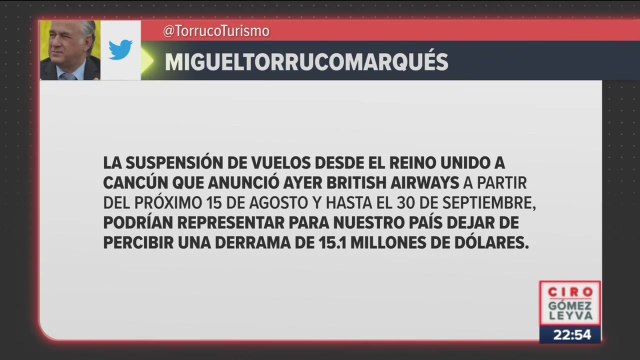 @TorrucoTurismo
MIGUELTORRUCOMARQUÉS

LA SUSPENSIÓN DE VUELOS DESDE EL REINO UNIDO A CANCÚN QUE ANUNCIÓ AYER BRITISH AIRWAYS A PARTIR DEL PRÓXIMO 15 DE AGOSTO Y HASTA EL 30 DE SEPTIEMBRE, PODRÍAN REPRESENTAR PARA NUESTRO PAÍS DEJAR DE PERCIBIR UNA DERRAMA DE 15.1 MILLONES DE DÓLARES.

CIRO
GÓMEZ
LEYVA
22:54